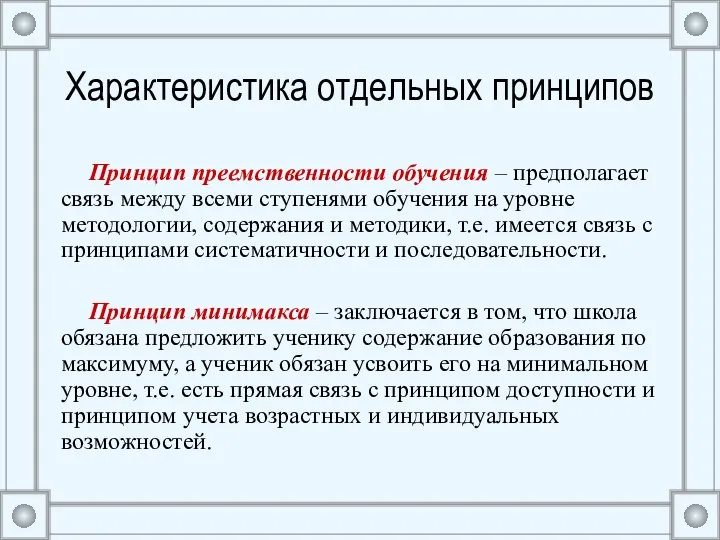 Характеристика отдельных принципов

Принцип преемственности обучения – предполагает связь между всеми ступенями обучения на уровне методологии, содержания и методики, т.е. имеется связь с принципами систематичности и последовательности.

Принцип минимакса – заключается в том, что школа обязана предложить ученику содержание образования по максимуму, а ученик обязан усвоить его на минимальном уровне, т.е. есть прямая связь с принципом доступности и принципом учета возрастных и индивидуальных возможностей.